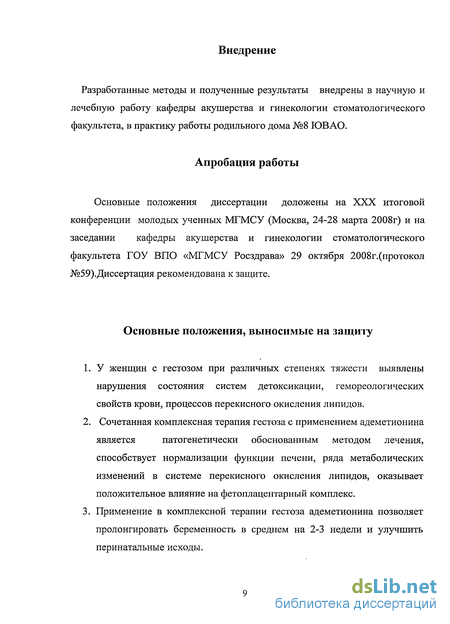 Внедрение

Разработанные методы и полученные результаты внедрены в научную и лечебную работу кафедры акушерства и гинекологии стоматологического факультета, в практику работы родильного дома №8 ЮВАО.

Апробация работы

Основные положения диссертации доложены на XXX итоговой конференции молодых ученных МГМСУ (Москва, 24-28 марта 2008г) и на заседании кафедры акушерства и гинекологии стоматологического факультета ГОУ ВПО «МГМСУ Росздрава» 29 октября 2008г.(протокол №59).Диссертация рекомендована к защите.

Основные положения, выносимые на защиту

1. У женщин с гестозом при различных степенях тяжести выявлены нарушения состояния систем детоксикации, гемореологических свойств крови, процессов перекисного окисления липидов.
2. Сочетанная комплексная терапия гестоза с применением адеметионина является патогенетически обоснованным методом лечения, способствует нормализации функции печени, ряда метаболических изменений в системе перекисного окисления липидов, оказывает положительное влияние на фетоплацентарный комплекс.
3. Применение в комплексной терапии гестоза адеметионина позволяет пролонгировать беременность в среднем на 2-3 недели и улучшить перинатальные исходы.

9

dsLib.net
библиотека диссертаций